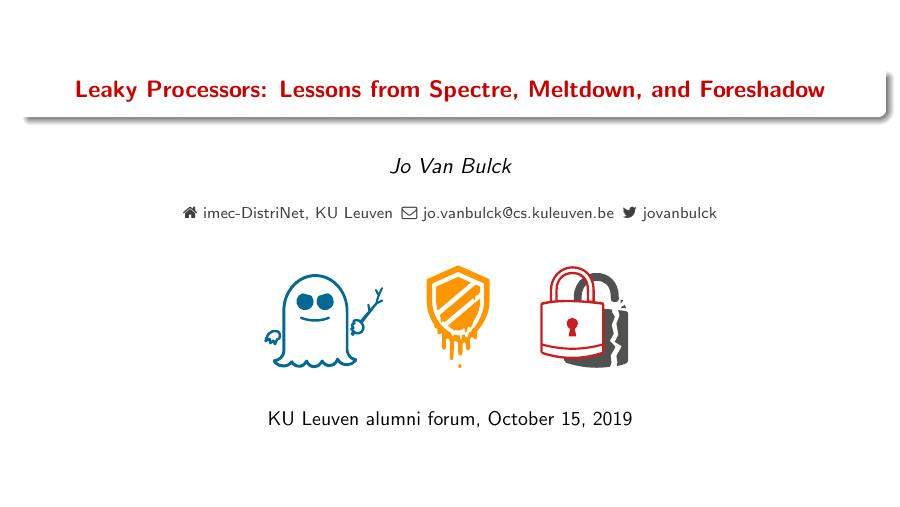 Leaky Processors: Lessons from Spectre, Meltdown, and Foreshadow

Jo Van Bulck

imec-DistriNet, KU Leuven jo.vanbulck@cs.kuleuven.be jovanbulck

KU Leuven alumni forum, October 15, 2019